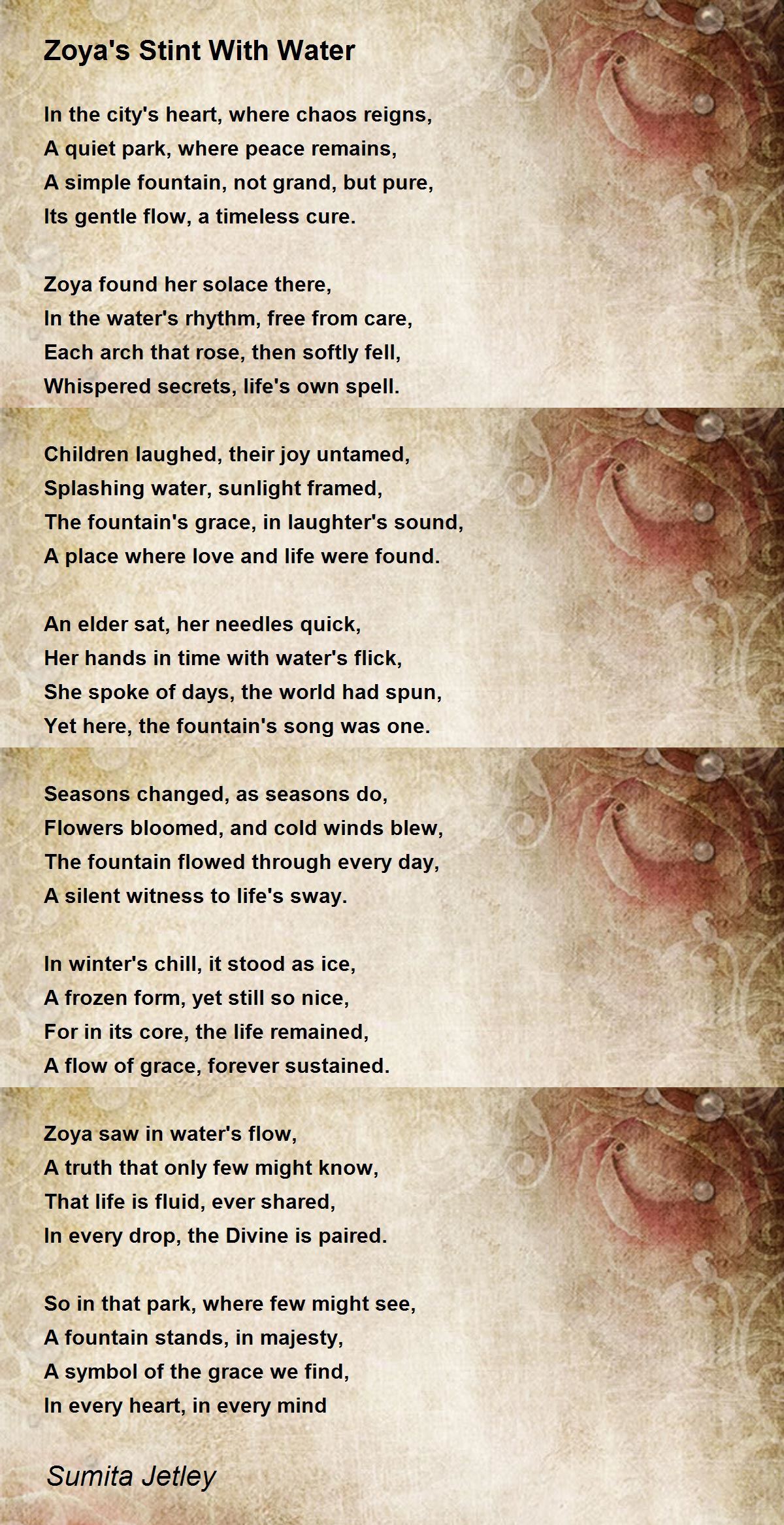 Zoya's Stint With Water

In the city's heart, where chaos reigns,
A quiet park, where peace remains,
A simple fountain, not grand, but pure,
Its gentle flow, a timeless cure.

Zoya found her solace there,
In the water's rhythm, free from care,
Each arch that rose, then softly fell,
Whispered secrets, life's own spell.

Children laughed, their joy untamed,
Splashing water, sunlight framed,
The fountain's grace, in laughter's sound,
A place where love and life were found.

An elder sat, her needles quick,
Her hands in time with water's flick,
She spoke of days, the world had spun,
Yet here, the fountain's song was one.

Seasons changed, as seasons do,
Flowers bloomed, and cold winds blew,
The fountain flowed through every day,
A silent witness to life's sway.

In winter's chill, it stood as ice,
A frozen form, yet still so nice,
For in its core, the life remained,
A flow of grace, forever sustained.

Zoya saw in water's flow,
A truth that only few might know,
That life is fluid, ever shared,
In every drop, the Divine is paired.

So in that park, where few might see,
A fountain stands, in majesty,
A symbol of the grace we find,
In every heart, in every mind

Sumita Jetley